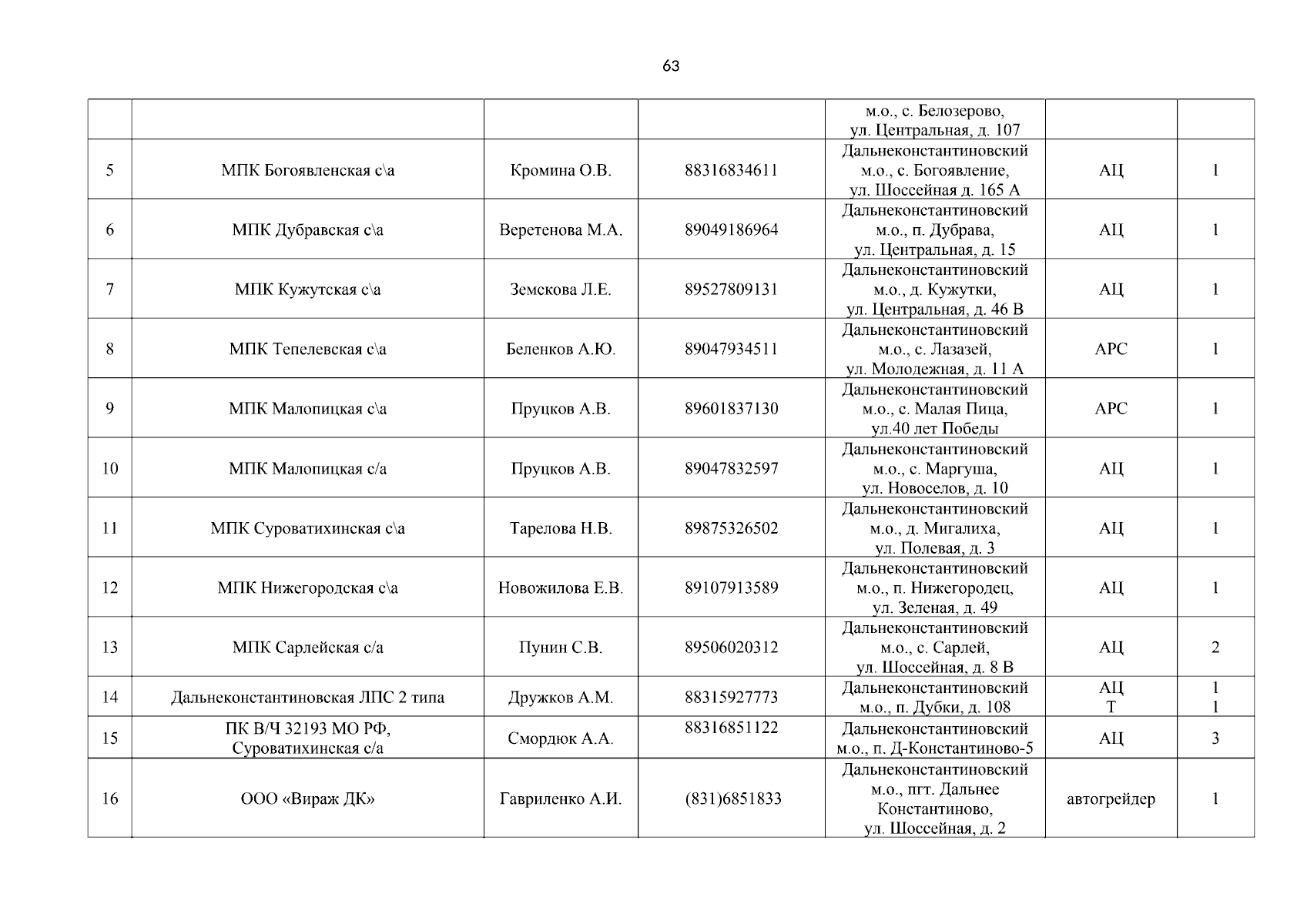 63

|  |  |  |  |  |  |  |
|---|---|---|---|---|---|---|
|  |  |  |  | м.о., с. Белозерово, ул. Центральная, д. 107 |  |  |
| 5 | МПК Богоявленская с\а | Кромина О.В. | 88316834611 | Дальнеконстантиновский м.о., с. Богоявление, ул. Шоссейная д. 165 А | АЦ | 1 |
| 6 | МПК Дубравская с\а | Веретенова М.А. | 89049186964 | Дальнеконстантиновский м.о., п. Дубрава, ул. Центральная, д. 15 | АЦ | 1 |
| 7 | МПК Кужутская с\а | Земскова Л.Е. | 89527809131 | Дальнеконстантиновский м.о., д. Кужутки, ул. Центральная, д. 46 В | АЦ | 1 |
| 8 | МПК Тепелевская с\а | Беленков А.Ю. | 89047934511 | Дальнеконстантиновский м.о., с. Лазазей, ул. Молодежная, д. 11 А | АРС | 1 |
| 9 | МПК Малопицкая с\а | Пруцков А.В. | 89601837130 | Дальнеконстантиновский м.о., с. Малая Пица, ул.40 лет Победы | АРС | 1 |
| 10 | МПК Малопицкая с/а | Пруцков А.В. | 89047832597 | Дальнеконстантиновский м.о., с. Маргуша, ул. Новоселов, д. 10 | АЦ | 1 |
| 11 | МПК Суроватихинская с\а | Тарелова Н.В. | 89875326502 | Дальнеконстантиновский м.о., д. Мигалиха, ул. Полевая, д. 3 | АЦ | 1 |
| 12 | МПК Нижегородская с\а | Новожилова Е.В. | 89107913589 | Дальнеконстантиновский м.о., п. Нижегородец, ул. Зеленая, д. 49 | АЦ | 1 |
| 13 | МПК Сарлейская с/а | Пунин С.В. | 89506020312 | Дальнеконстантиновский м.о., с. Сарлей, ул. Шоссейная, д. 8 В | АЦ | 2 |
| 14 | Дальнеконстантиновская ЛПС 2 типа | Дружков А.М. | 88315927773 | Дальнеконстантиновский м.о., п. Дубки, д. 108 | АЦ Т | 1 1 |
| 15 | ПК В/Ч 32193 МО РФ, Суроватихинская с/а | Смордюк А.А. | 88316851122 | Дальнеконстантиновский м.о., п. Д-Константиново-5 | АЦ | 3 |
| 16 | ООО «Вираж ДК» | Гавриленко А.И. | (831)6851833 | Дальнеконстантиновский м.о., пгт. Дальнее Константиново, ул. Шоссейная, д. 2 | автогрейдер | 1 |